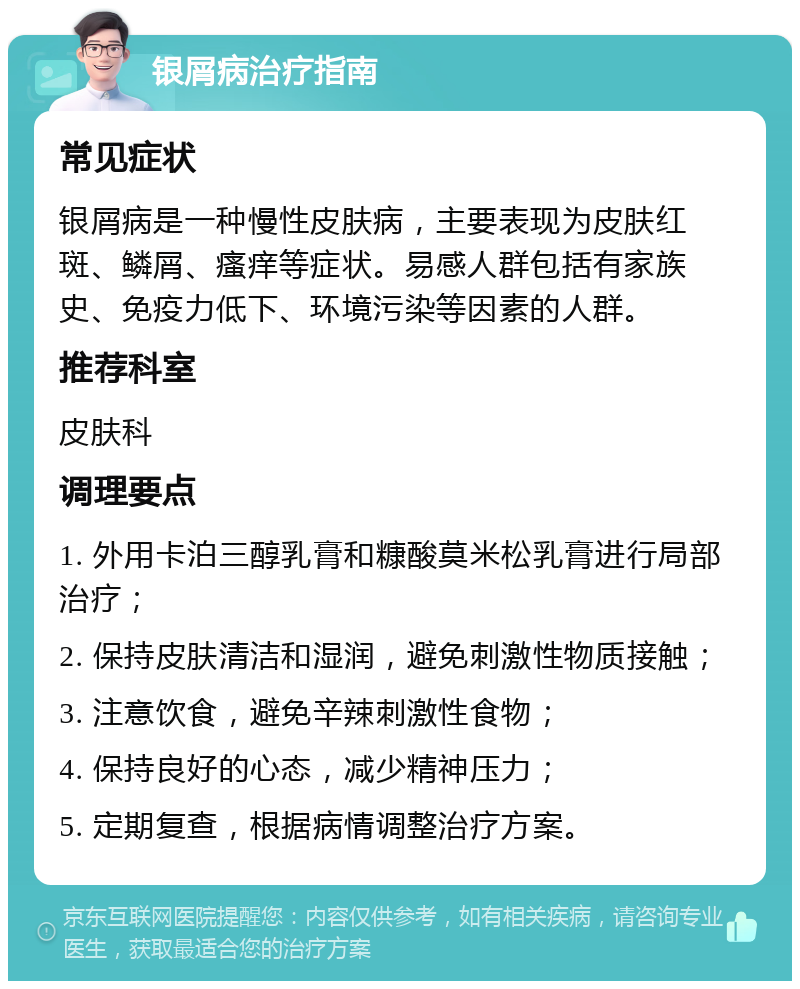 银屑病治疗指南

常见症状

银屑病是一种慢性皮肤病，主要表现为皮肤红斑、鳞屑、瘙痒等症状。易感人群包括有家族史、免疫力低下、环境污染等因素的人群。

推荐科室

皮肤科

调理要点

1. 外用卡泊三醇乳膏和糠酸莫米松乳膏进行局部治疗；

2. 保持皮肤清洁和湿润，避免刺激性物质接触；

3. 注意饮食，避免辛辣刺激性食物；

4. 保持良好的心态，减少精神压力；

5. 定期复查，根据病情调整治疗方案。

京东互联网医院提醒您：内容仅供参考，如有相关疾病，请咨询专业医生，获取最适合您的治疗方案